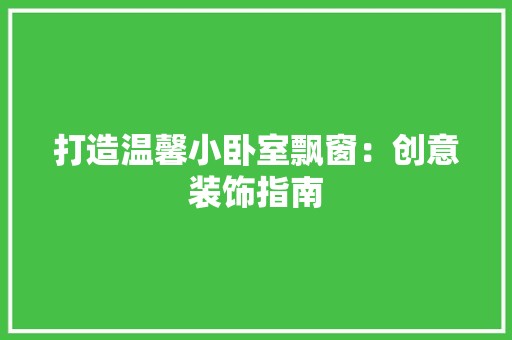 打造温馨小卧室飘窗：创意装饰指南